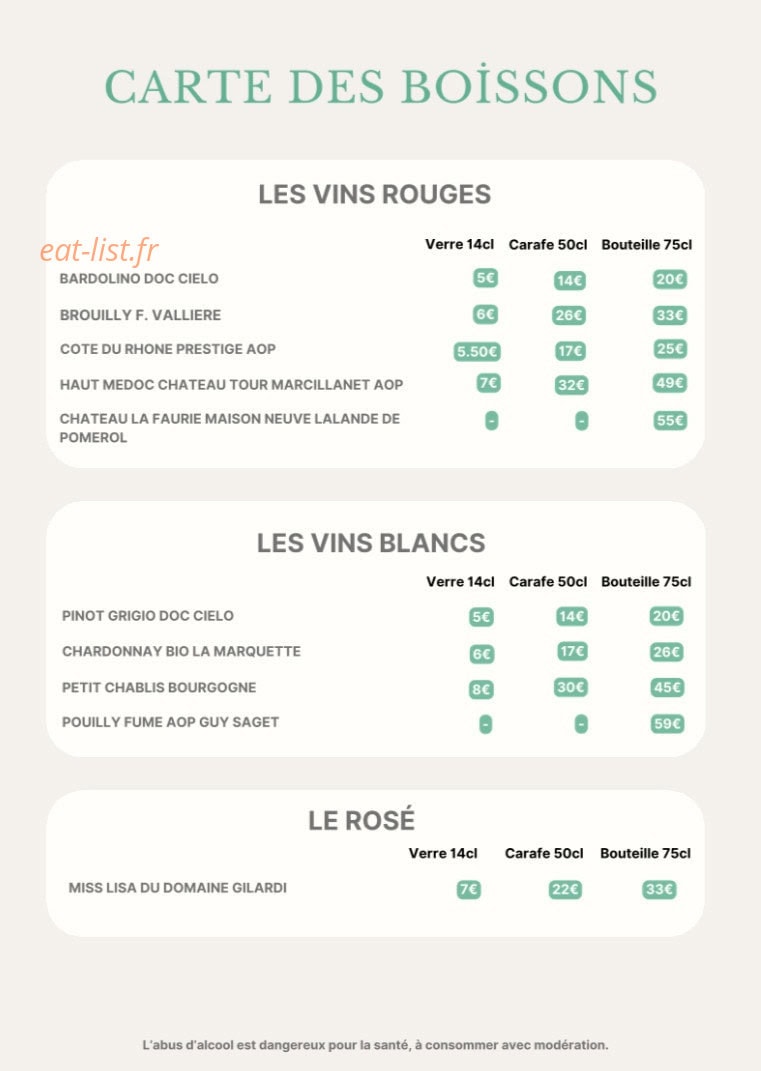 CARTE DES BOİSSONS

LES VINS ROUGES

eat-list.fr

| | Verre 14cl | Carafe 50cl | Bouteille 75cl |
|---|---|---|---|
| BARDOLINO DOC CIELO | 5€ | 14€ | 20€ |
| BROUILLY F. VALLIERE | 6€ | 26€ | 33€ |
| COTE DU RHONE PRESTIGE AOP | 5.50€ | 17€ | 25€ |
| HAUT MEDOC CHATEAU TOUR MARCILLANET AOP | 7€ | 32€ | 49€ |
| CHATEAU LA FAURIE MAISON NEUVE LALANDE DE POMEROL | - | - | 55€ |

LES VINS BLANCS

| | Verre 14cl | Carafe 50cl | Bouteille 75cl |
|---|---|---|---|
| PINOT GRIGIO DOC CIELO | 5€ | 14€ | 20€ |
| CHARDONNAY BIO LA MARQUETTE | 6€ | 17€ | 26€ |
| PETIT CHABLIS BOURGOGNE | 8€ | 30€ | 45€ |
| POUILLY FUME AOP GUY SAGET | - | - | 59€ |

LE ROSÉ

| | Verre 14cl | Carafe 50cl | Bouteille 75cl |
|---|---|---|---|
| MISS LISA DU DOMAINE GILARDI | 7€ | 22€ | 33€ |

L'abus d'alcool est dangereux pour la santé, à consommer avec modération.